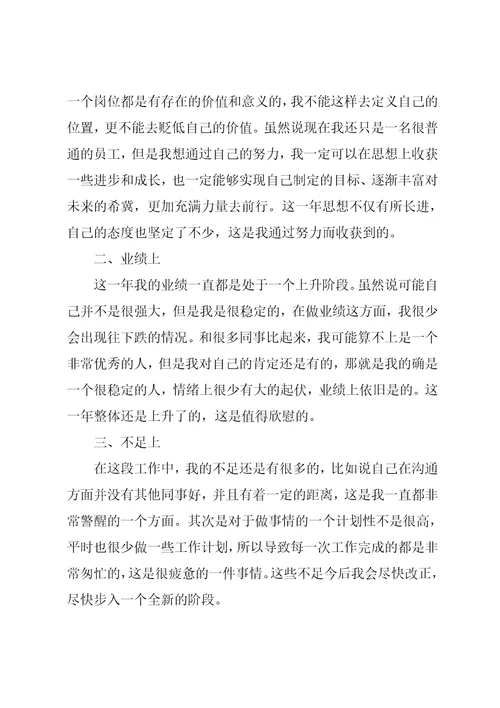 一个岗位都是有存在的价值和意义的，我不能这样去定义自己的位置，更不能去贬低自己的价值。虽然说现在我还只是一名很普通的员工，但是我想通过自己的努力，我一定可以在思想上收获一些进步和成长，也一定能够实现自己制定的目标、逐渐丰富对未来的希冀，更加充满力量去前行。这一年思想不仅有所长进，自己的态度也坚定了不少，这是我通过努力而收获到的。

二、业绩上

这一年我的业绩一直都是处于一个上升阶段。虽然说可能自己并不是很强大，但是我是很稳定的，在做业绩这方面，我很少会出现往下跌的情况。和很多同事比起来，我可能算不上是一个非常优秀的人，但是我对自己的肯定还是有的，那就是我的确是一个很稳定的人，情绪上很少有大的起伏，业绩上依旧是的。这一年整体还是上升了的，这是值得欣慰的。

三、不足上

在这段工作中，我的不足还是有很多的，比如说自己在沟通方面并没有其他同事好，并且有着一定的距离，这是我一直都非常警醒的一个方面。其次是对于做事情的一个计划性不是很高，平时也很少做一些工作计划，所以导致每一次工作完成的都是非常匆忙的，这是很疲惫的一件事情。这些不足今后我会尽快改正，尽快步入一个全新的阶段。